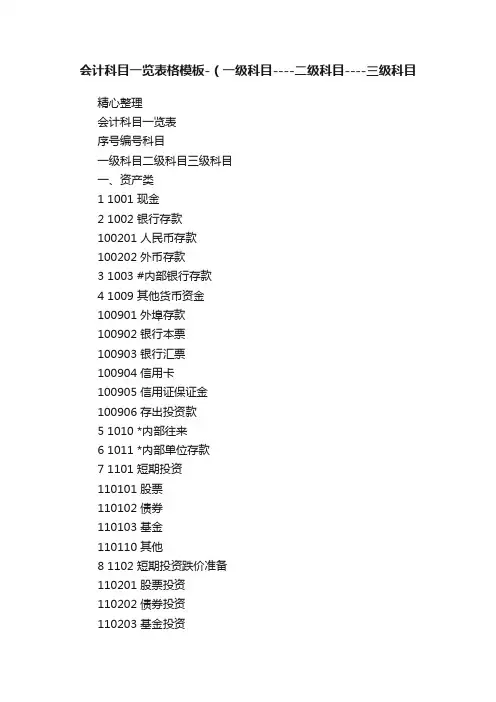 会计科目一览表格模板-（一级科目----二级科目----三级科目

精心整理

会计科目一览表

序号编号科目

一级科目二级科目三级科目

一、资产类

1 1001 现金

2 1002 银行存款

100201 人民币存款

100202 外币存款

3 1003 #内部银行存款

4 1009 其他货币资金

100901 外埠存款

100902 银行本票

100903 银行汇票

100904 信用卡

100905 信用证保证金

100906 存出投资款

5 1010 *内部往来

6 1011 *内部单位存款

7 1101 短期投资

110101 股票

110102 债券

110103 基金

110110 其他

8 1102 短期投资跌价准备

110201 股票投资

110202 债券投资

110203 基金投资